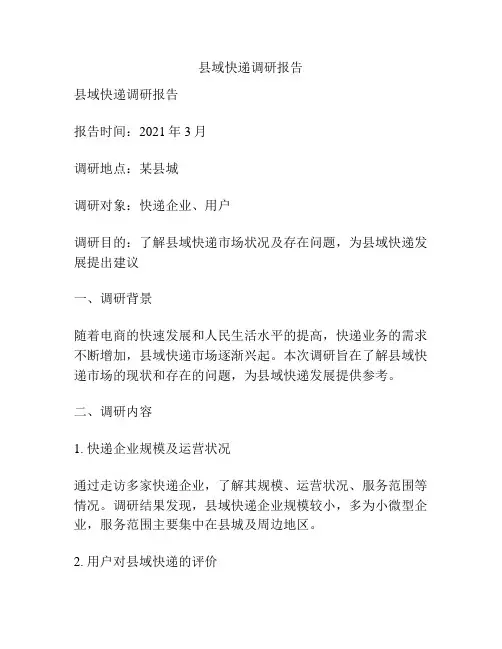 县域快递调研报告

县域快递调研报告

报告时间：2021 年 3 月

调研地点：某县城

调研对象：快递企业、用户

调研目的：了解县域快递市场状况及存在问题，为县域快递发展提出建议

一、调研背景

随着电商的快速发展和人民生活水平的提高，快递业务的需求不断增加，县域快递市场逐渐兴起。本次调研旨在了解县域快递市场的现状和存在的问题，为县域快递发展提供参考。

二、调研内容

1. 快递企业规模及运营状况

通过走访多家快递企业，了解其规模、运营状况、服务范围等情况。调研结果发现，县域快递企业规模较小，多为小微型企业，服务范围主要集中在县城及周边地区。

2. 用户对县域快递的评价